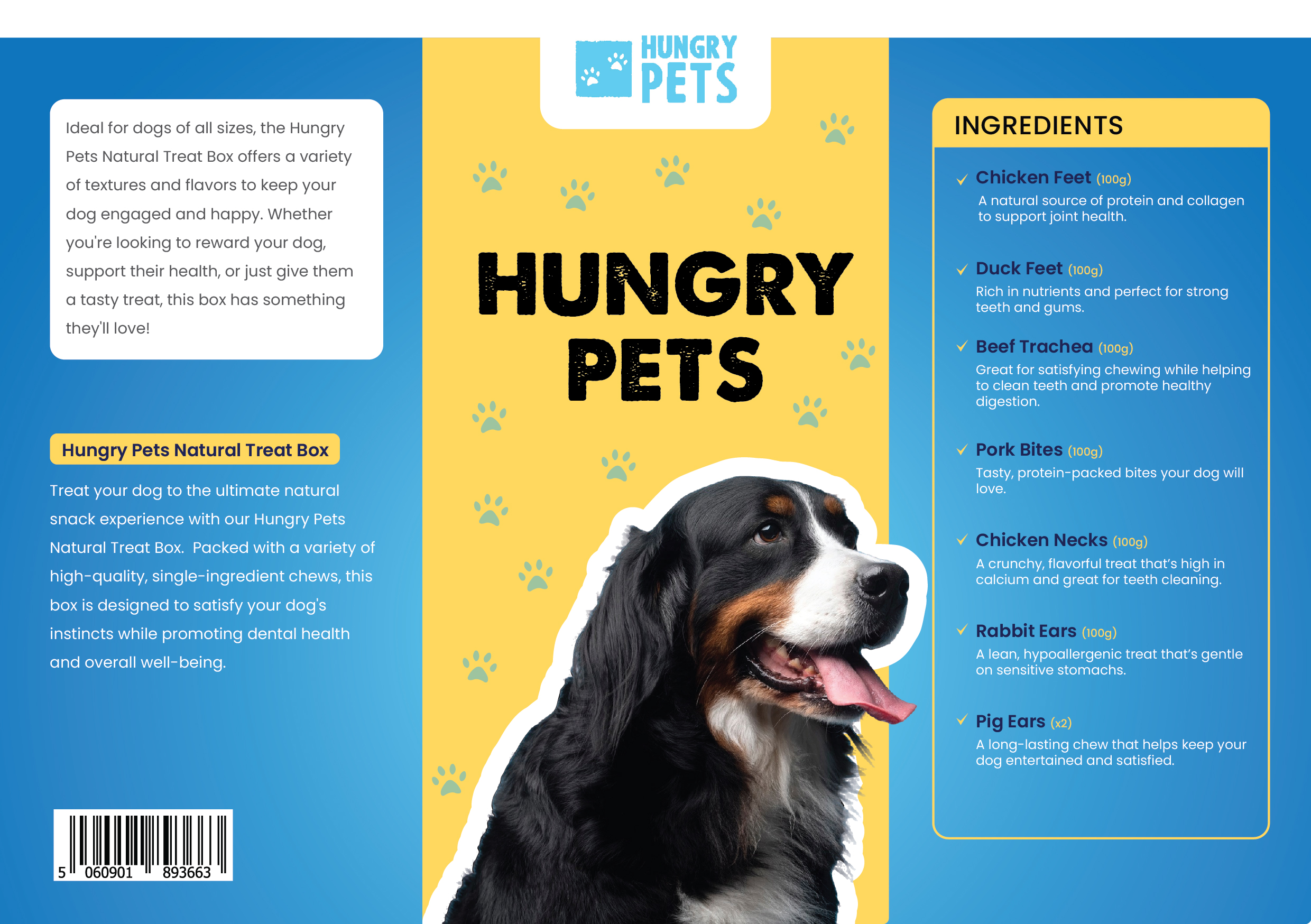 Ideal for dogs of all sizes, the Hungry Pets Natural Treat Box offers a variety of textures and flavors to keep your dog engaged and happy. Whether you're looking to reward your dog, support their health, or just give them a tasty treat, this box has something they'll love!

Hungry Pets Natural Treat Box

Treat your dog to the ultimate natural snack experience with our Hungry Pets Natural Treat Box. Packed with a variety of high-quality, single-ingredient chews, this box is designed to satisfy your dog's instincts while promoting dental health and overall well-being.

5 060901 893663

HUNGRY PETS

HUNGRY PETS

INGREDIENTS

Chicken Feet (100g)
A natural source of protein and collagen to support joint health.

Duck Feet (100g)
Rich in nutrients and perfect for strong teeth and gums.

Beef Trachea (100g)
Great for satisfying chewing while helping to clean teeth and promote healthy digestion.

Pork Bites (100g)
Tasty, protein-packed bites your dog will love.

Chicken Necks (100g)
A crunchy, flavorful treat that's high in calcium and great for teeth cleaning.

Rabbit Ears (100g)
A lean, hypoallergenic treat that's gentle on sensitive stomachs.

Pig Ears (x2)
A long-lasting chew that helps keep your dog entertained and satisfied.